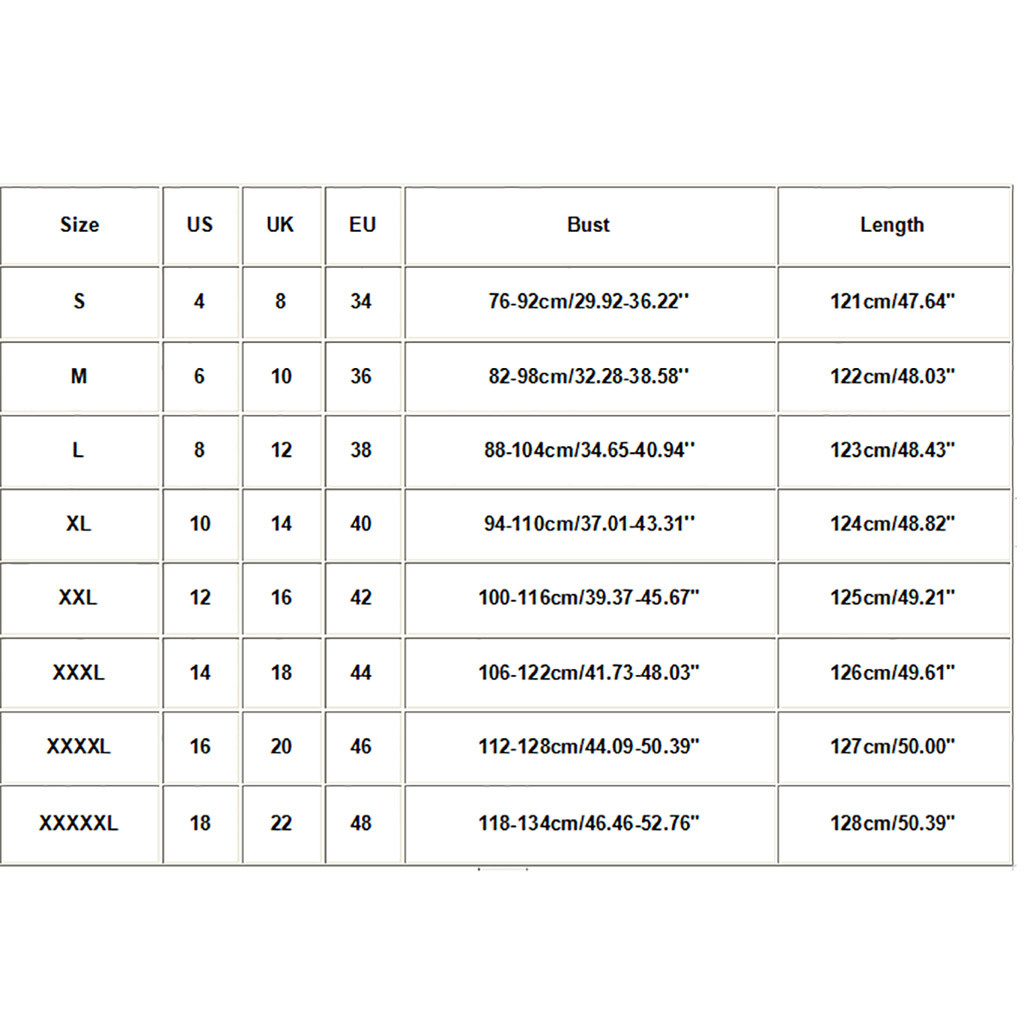 | Size | US | UK | EU | Bust | Length |
|---|---|---|---|---|---|
| S | 4 | 8 | 34 | 76-92cm/29.92-36.22'' | 121cm/47.64'' |
| M | 6 | 10 | 36 | 82-98cm/32.28-38.58'' | 122cm/48.03'' |
| L | 8 | 12 | 38 | 88-104cm/34.65-40.94'' | 123cm/48.43'' |
| XL | 10 | 14 | 40 | 94-110cm/37.01-43.31'' | 124cm/48.82'' |
| XXL | 12 | 16 | 42 | 100-116cm/39.37-45.67'' | 125cm/49.21'' |
| XXXL | 14 | 18 | 44 | 106-122cm/41.73-48.03'' | 126cm/49.61'' |
| XXXXL | 16 | 20 | 46 | 112-128cm/44.09-50.39'' | 127cm/50.00'' |
| XXXXXL | 18 | 22 | 48 | 118-134cm/46.46-52.76'' | 128cm/50.39'' |